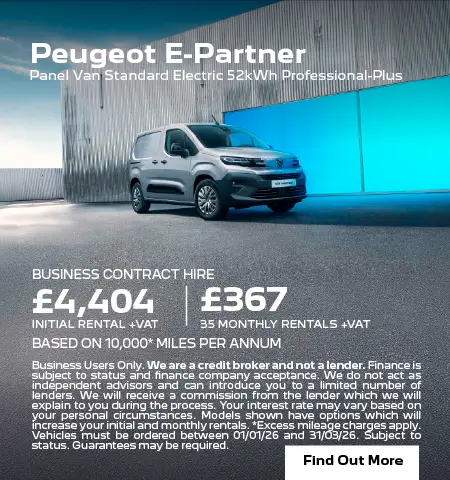 Peugeot E-Partner
Panel Van Standard Electric 52kWh Professional-Plus

BUSINESS CONTRACT HIRE

£4,404
INITIAL RENTAL +VAT

£367
35 MONTHLY RENTALS +VAT

BASED ON 10,000* MILES PER ANNUM

Business Users Only. We are a credit broker and not a lender. Finance is subject to status and finance company acceptance. We do not act as independent advisors and can introduce you to a limited number of lenders. We will receive a commission from the lender which we will explain to you during the process. Your interest rate may vary based on your personal circumstances. Models shown have options which will increase your initial and monthly rentals. *Excess mileage charges apply. Vehicles must be ordered between 01/01/26 and 31/03/26. Subject to status. Guarantees may be required.

Find Out More